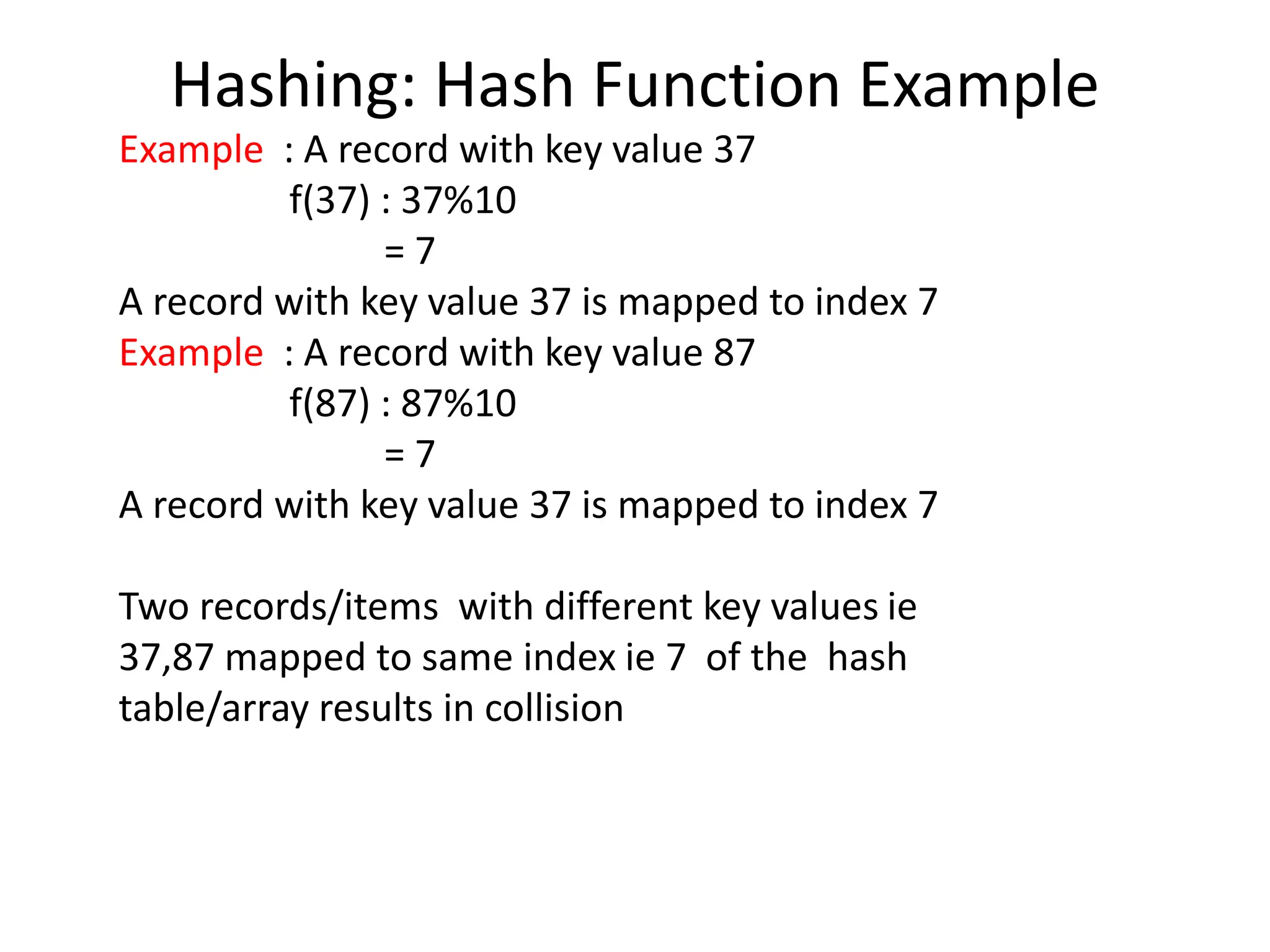 Hashing: Hash Function Example

Example : A record with key value 37
f(37) : 37%10
= 7
A record with key value 37 is mapped to index 7
Example : A record with key value 87
f(87) : 87%10
= 7
A record with key value 37 is mapped to index 7

Two records/items with different key values ie 37,87 mapped to same index ie 7 of the hash table/array results in collision